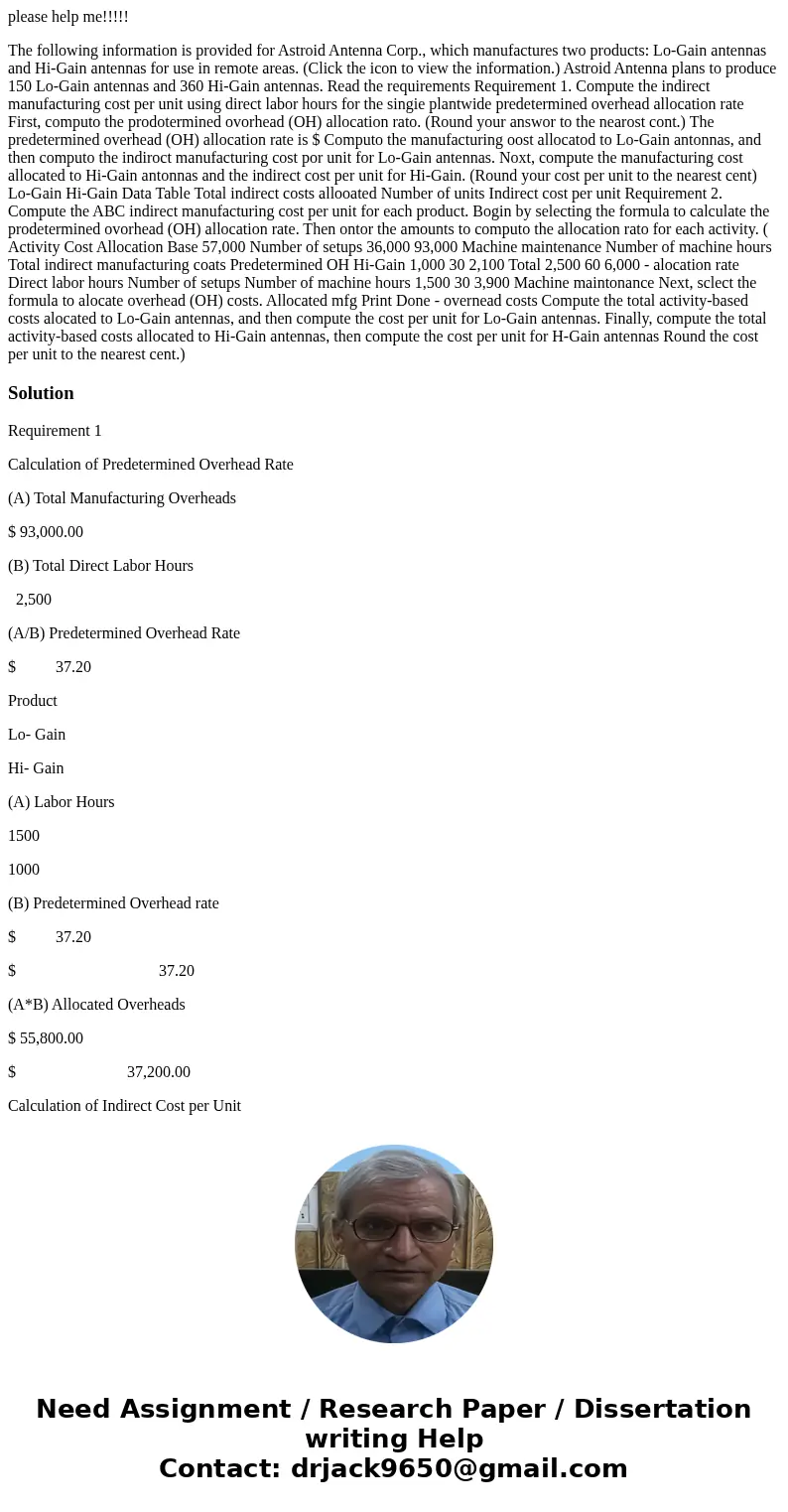 please help me!!!!!

The following information is provided for Astroid Antenna Corp., which manufactures two products: Lo-Gain antennas and Hi-Gain antennas for use in remote areas. (Click the icon to view the information.) Astroid Antenna plans to produce 150 Lo-Gain antennas and 360 Hi-Gain antennas. Read the requirements Requirement 1. Compute the indirect manufacturing cost per unit using direct labor hours for the singie plantwide predetermined overhead allocation rate First, computo the prodotermined ovorhead (OH) allocation rato. (Round your answor to the nearost cont.) The predetermined overhead (OH) allocation rate is $ Computo the manufacturing oost allocatod to Lo-Gain antonnas, and then computo the indiroct manufacturing cost por unit for Lo-Gain antennas. Noxt, compute the manufacturing cost allocated to Hi-Gain antonnas and the indirect cost per unit for Hi-Gain. (Round your cost per unit to the nearest cent) Lo-Gain Hi-Gain Data Table Total indirect costs allooated Number of units Indirect cost per unit Requirement 2. Compute the ABC indirect manufacturing cost per unit for each product. Bogin by selecting the formula to calculate the prodetermined ovorhead (OH) allocation rate. Then ontor the amounts to computo the allocation rato for each activity. ( Activity Cost Allocation Base 57,000 Number of setups 36,000 93,000 Machine maintenance Number of machine hours Total indirect manufacturing coats Predetermined OH Hi-Gain 1,000 30 2,100 Total 2,500 60 6,000 - alocation rate Direct labor hours Number of setups Number of machine hours 1,500 30 3,900 Machine maintonance Next, sclect the formula to alocate overhead (OH) costs. Allocated mfg Print Done - overnead costs Compute the total activity-based costs alocated to Lo-Gain antennas, and then compute the cost per unit for Lo-Gain antennas. Finally, compute the total activity-based costs allocated to Hi-Gain antennas, then compute the cost per unit for H-Gain antennas Round the cost per unit to the nearest cent.)

Solution

Requirement 1

Calculation of Predetermined Overhead Rate

(A) Total Manufacturing Overheads

$ 93,000.00

(B) Total Direct Labor Hours

2,500

(A/B) Predetermined Overhead Rate

$ 37.20

Product

Lo- Gain

Hi- Gain

(A) Labor Hours

1500

1000

(B) Predetermined Overhead rate

$ 37.20

$ 37.20

(A*B) Allocated Overheads

$ 55,800.00

$ 37,200.00

Calculation of Indirect Cost per Unit

Need Assignment / Research Paper / Dissertation writing Help
Contact: drjack9650@gmail.com